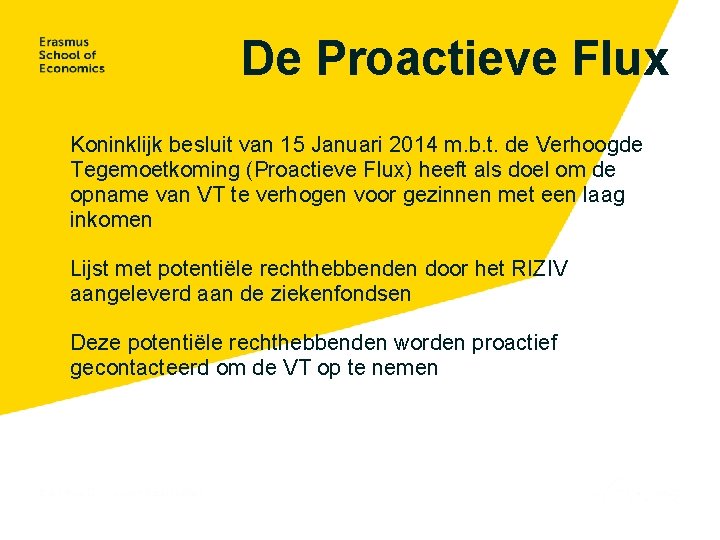 Erasmus
School of
Economics

De Proactieve Flux

Koninklijk besluit van 15 Januari 2014 m.b.t. de Verhoogde Tegemoetkoming (Proactieve Flux) heeft als doel om de opname van VT te verhogen voor gezinnen met een laag inkomen

Lijst met potentiële rechthebbenden door het RIZIV aangeleverd aan de ziekenfondsen

Deze potentiële rechthebbenden worden proactief gecontacteerd om de VT op te nemen